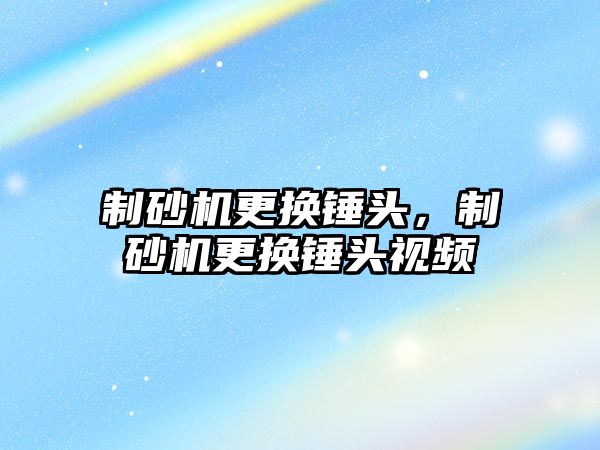 制砂机更换锤头，制砂机更换锤头视频